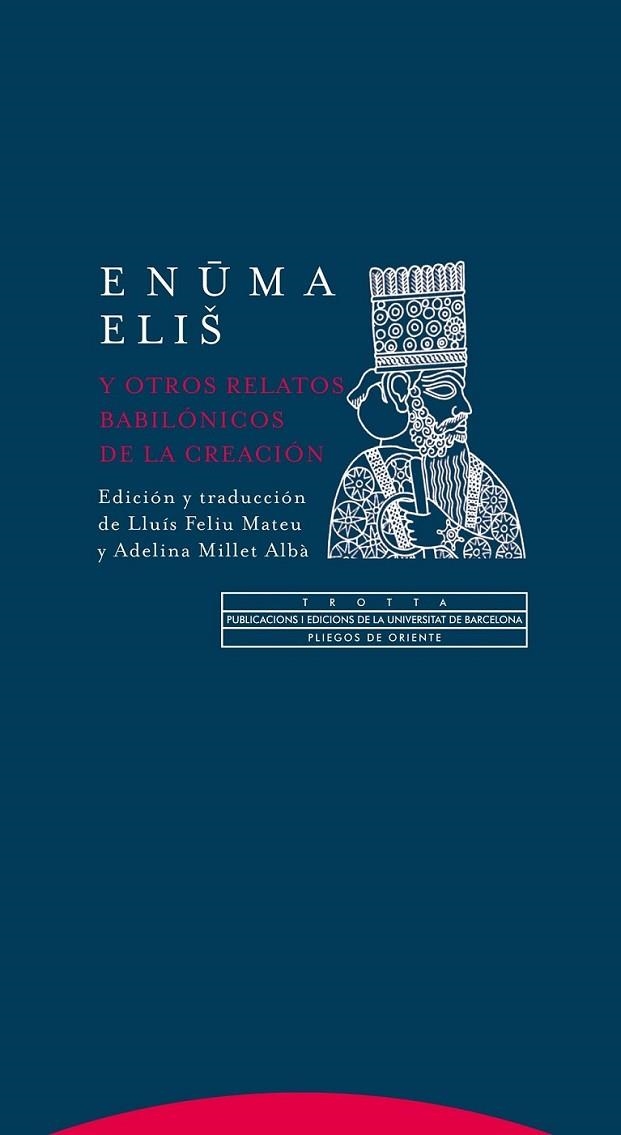 ENŪMA ELIŠ

Y OTROS RELATOS BABILÓNICOS DE LA CREACIÓN

Edición y traducción de Lluís Feliu Mateu y Adelina Millet Albà

TROTTA
PUBLICACIONS I EDICIONS DE LA UNIVERSITAT DE BARCELONA
PLIEGOS DE ORIENTE